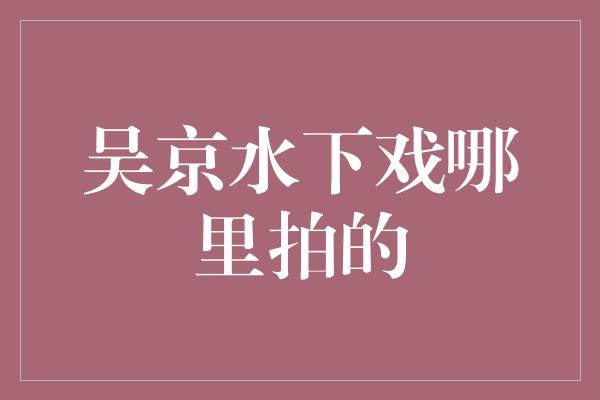 吴京水下戏哪里拍的